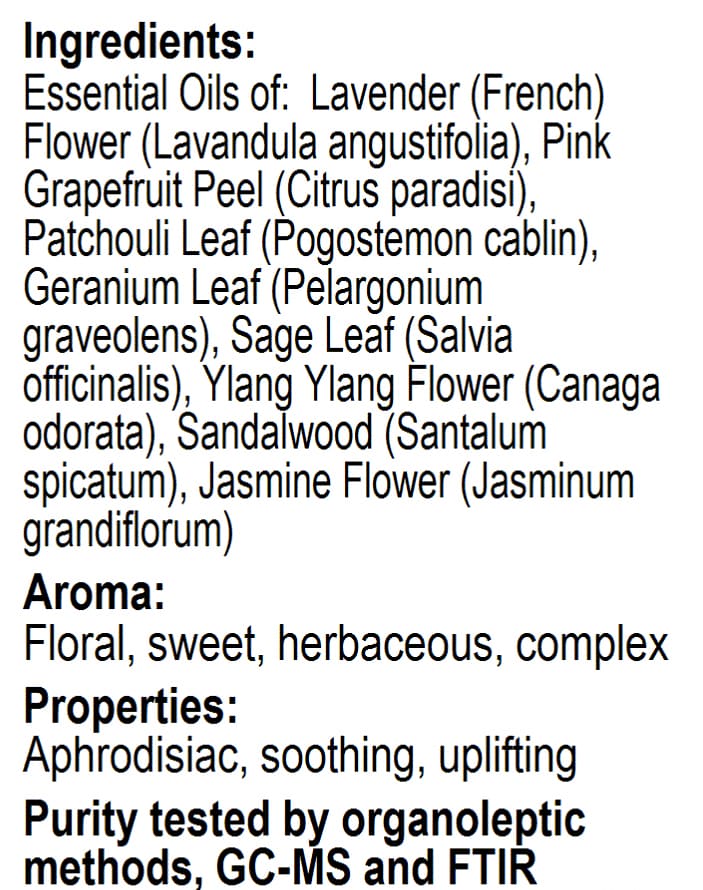 Ingredients:
Essential Oils of: Lavender (French) Flower (Lavandula angustifolia), Pink Grapefruit Peel (Citrus paradisi), Patchouli Leaf (Pogostemon cablin), Geranium Leaf (Pelargonium graveolens), Sage Leaf (Salvia officinalis), Ylang Ylang Flower (Canaga odorata), Sandalwood (Santalum spicatum), Jasmine Flower (Jasminum grandiflorum)

Aroma:
Floral, sweet, herbaceous, complex

Properties:
Aphrodisiac, soothing, uplifting

Purity tested by organoleptic methods, GC-MS and FTIR